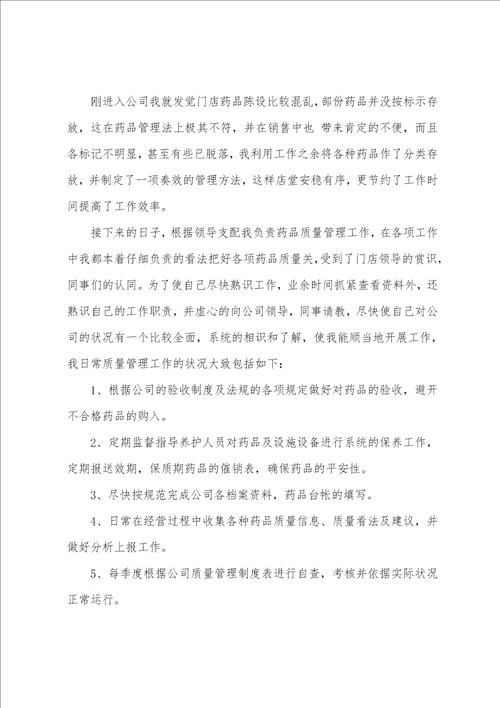 刚进入公司我就发觉门店药品陈设比较混乱，部份药品并没按标示存放，这在药品管理法上极其不符，并在销售中也 带来肯定的不便，而且各标记不明显，甚至有些已脱落，我利用工作之余将各种药品作了分类存放，并制定了一项奏效的管理方法，这样店堂安稳有序，更节约了工作时间提高了工作效率。

接下来的日子，根据领导支配我负责药品质量管理工作，在各项工作中我都本着仔细负责的看法把好各项药品质量关，受到了门店领导的赏识，同事们的认同。为了使自己尽快熟识工作，业余时间抓紧查看资料外，还熟识自己的工作职责，并虚心的向公司领导，同事请教，尽快使自己对公司的状况有一个比较全面，系统的相识和了解，使我能顺当地开展工作，我日常质量管理工作的状况大致包括如下：

1、根据公司的验收制度及法规的各项规定做好对药品的验收，避开不合格药品的购入。

2、定期监督指导养护人员对药品及设施设备进行系统的保养工作，定期报送效期，保质期药品的催销表，确保药品的平安性。

3、尽快按规范完成公司各档案资料，药品台帐的填写。

4、日常在经营过程中收集各种药品质量信息、质量看法及建议，并做好分析上报工作。

5、每季度根据公司质量管理制度表进行自查，考核并依据实际状况正常运行。